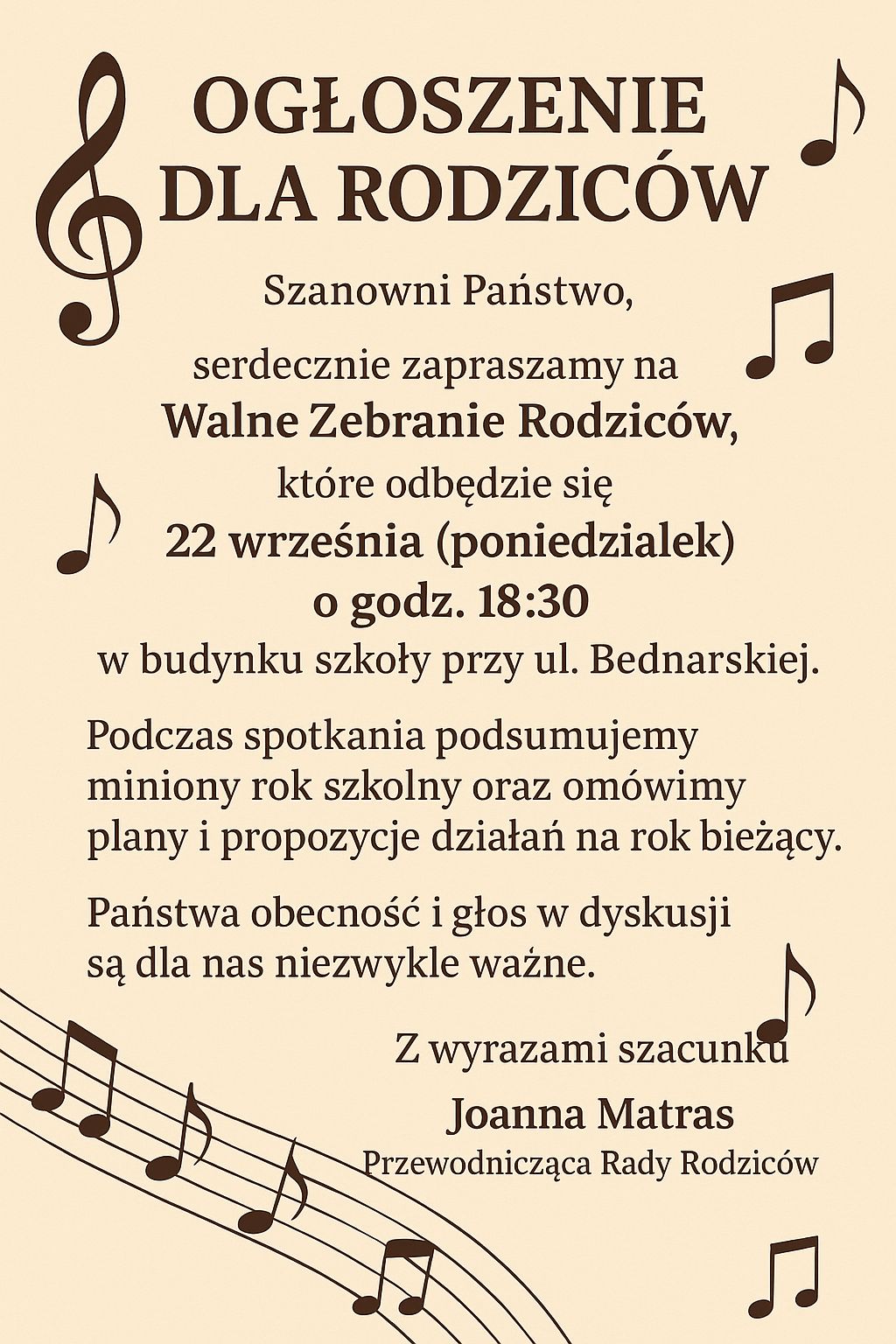 OGŁOSZENIE DLA RODZICÓW

Szanowni Państwo,

serdecznie zapraszamy na
Walne Zebranie Rodziców,
które odbędzie się
22 września (poniedzialek)
o godz. 18:30
w budynku szkoły przy ul. Bednarskiej.

Podczas spotkania podsumujemy miniony rok szkolny oraz omówimy plany i propozycje działań na rok bieżący.

Państwa obecność i głos w dyskusji są dla nas niezwykle ważne.

Z wyrazami szacunku
Joanna Matras
Przewodnicząca Rady Rodziców